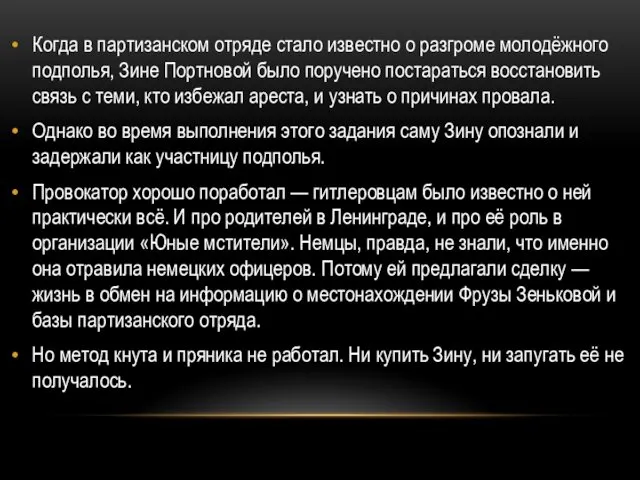 • Когда в партизанском отряде стало известно о разгроме молодёжного подполья, Зине Портновой было поручено постараться восстановить связь с теми, кто избежал ареста, и узнать о причинах провала.

• Однако во время выполнения этого задания саму Зину опознали и задержали как участницу подполья.

• Провокатор хорошо поработал — гитлеровцам было известно о ней практически всё. И про родителей в Ленинграде, и про её роль в организации «Юные мстители». Немцы, правда, не знали, что именно она отравила немецких офицеров. Потому ей предлагали сделку — жизнь в обмен на информацию о местонахождении Фрузы Зеньковой и базы партизанского отряда.

• Но метод кнута и пряника не работал. Ни купить Зину, ни запугать её не получалось.